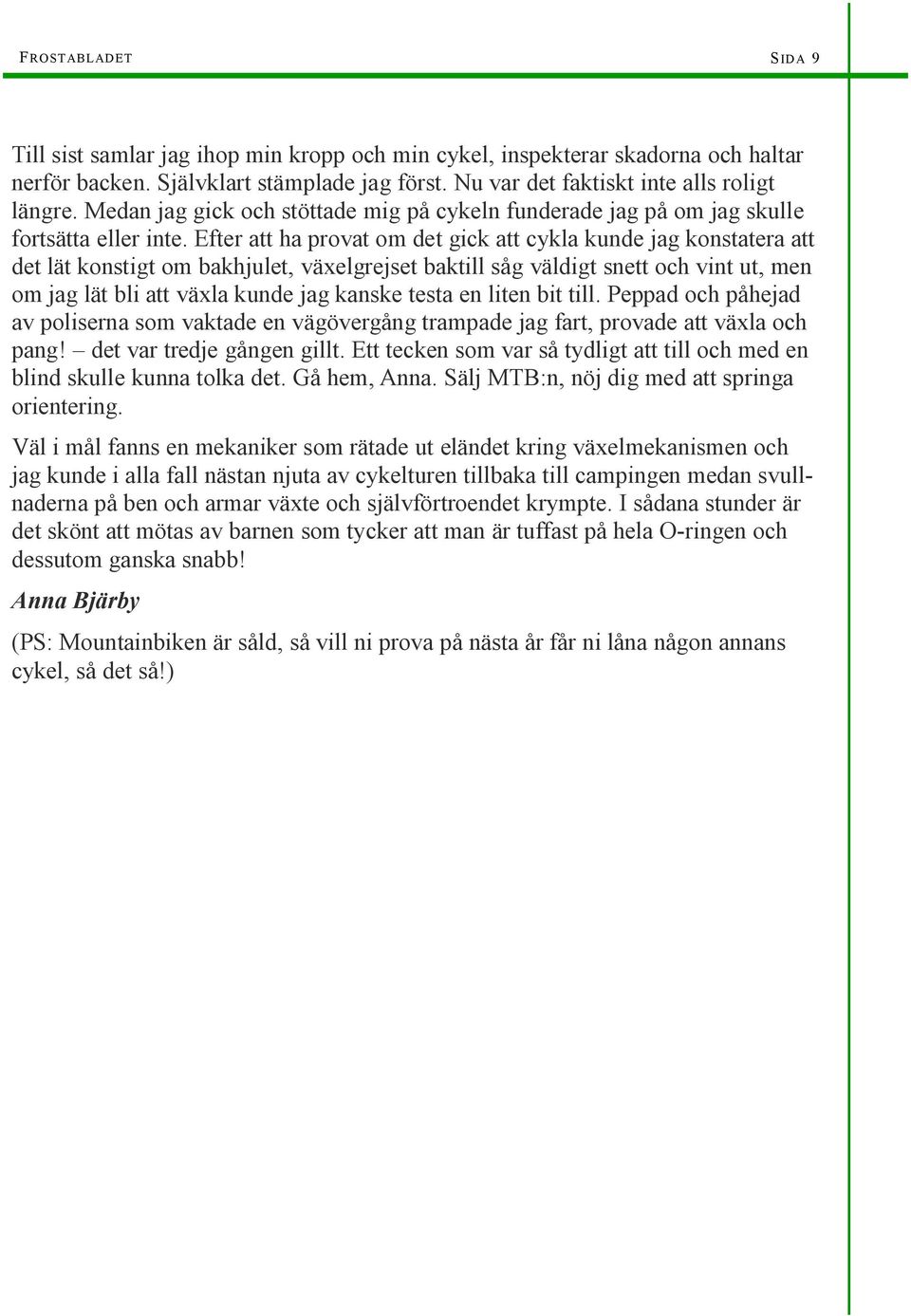 FROSTABLADET SIDA 9

Till sist samlar jag ihop min kropp och min cykel, inspekterar skadorna och haltar nerför backen. Självklart stämplade jag först. Nu var det faktiskt inte alls roligt längre. Medan jag gick och stöttade mig på cykeln funderade jag på om jag skulle fortsätta eller inte. Efter att ha provat om det gick att cykla kunde jag konstatera att det lät konstigt om bakhjulet, växelgrejset baktill såg väldigt snett och vint ut, men om jag lät bli att växla kunde jag kanske testa en liten bit till. Peppad och påhejad av poliserna som vaktade en vägövergång trampade jag fart, provade att växla och pang! – det var tredje gången gillt. Ett tecken som var så tydligt att till och med en blind skulle kunna tolka det. Gå hem, Anna. Sälj MTB:n, nöj dig med att springa orientering.

Väl i mål fanns en mekaniker som rätade ut eländet kring växelmekanismen och jag kunde i alla fall nästan njuta av cykelturen tillbaka till campingen medan svullnaderna på ben och armar växte och självförtroendet krympte. I sådana stunder är det skönt att mötas av barnen som tycker att man är tuffast på hela O-ringen och dessutom ganska snabb!

Anna Bjärby

(PS: Mountainbiken är såld, så vill ni prova på nästa år får ni låna någon annans cykel, så det så!)